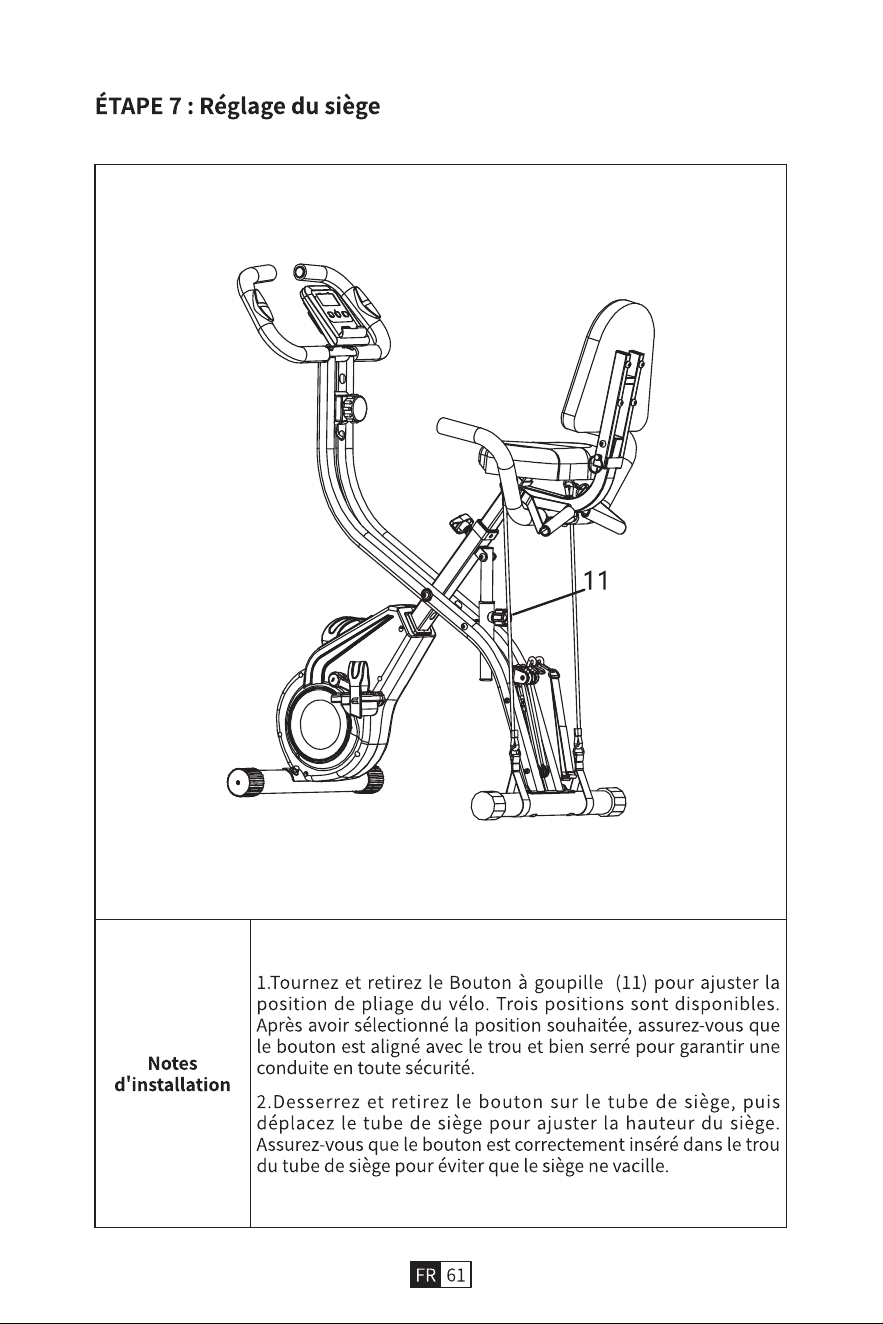 ÉTAPE 7 : Réglage du siège

11

| Notes d'installation | 1.Tournez et retirez le Bouton à goupille (11) pour ajuster la position de pliage du vélo. Trois positions sont disponibles. Après avoir sélectionné la position souhaitée, assurez-vous que le bouton est aligné avec le trou et bien serré pour garantir une conduite en toute sécurité. 2.Desserrez et retirez le bouton sur le tube de siège, puis déplacez le tube de siège pour ajuster la hauteur du siège. Assurez-vous que le bouton est correctement inséré dans le trou du tube de siège pour éviter que le siège ne vacille. |
|---|---|

FR 61